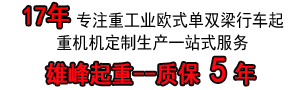 17年 专注重工业欧式单双梁行车起重机机定制生产一站式服务

雄峰起重--质保 5 年